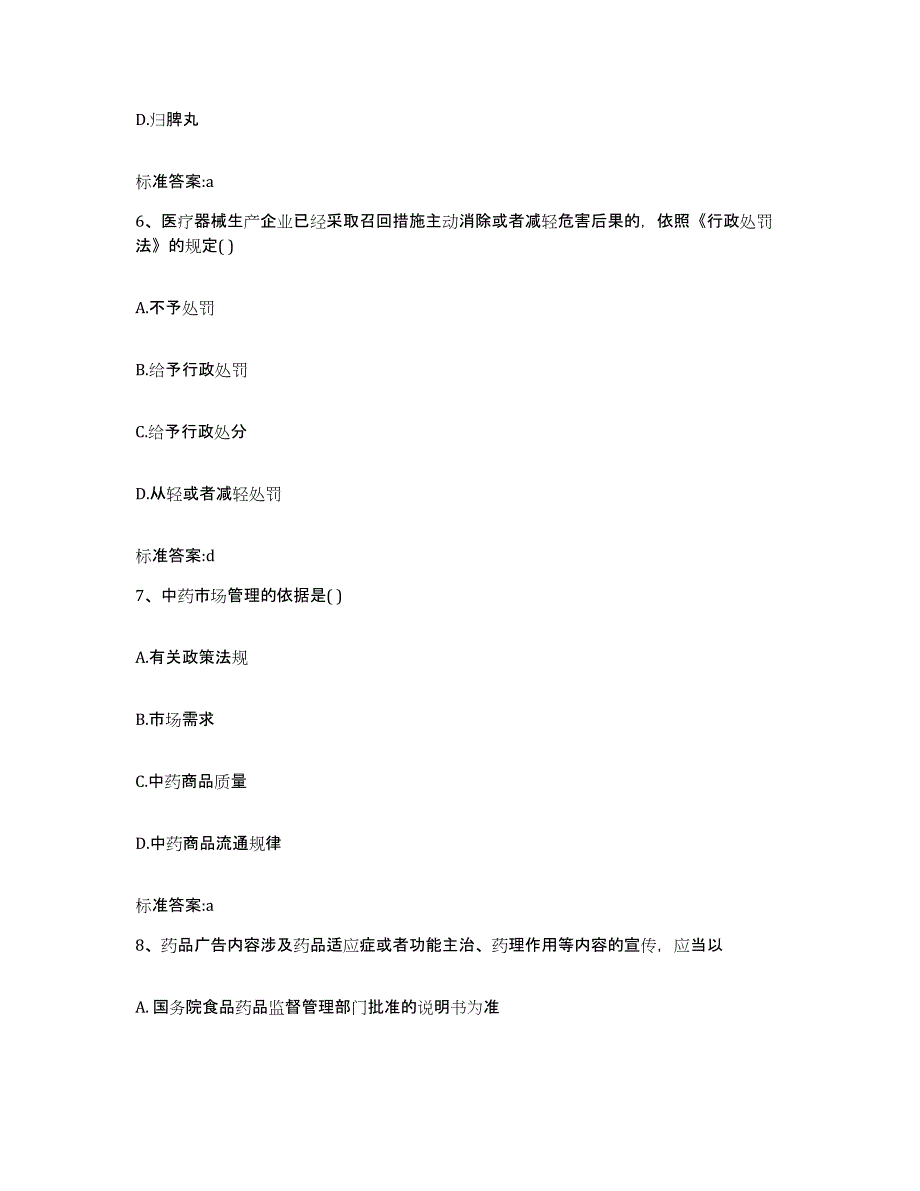 D.归脾丸

标准答案:a

6、医疗器械生产企业已经采取召回措施主动消除或者减轻危害后果的，依照《行政处罚法》的规定( )

A.不予处罚

B.给予行政处罚

C.给予行政处分

D.从轻或者减轻处罚

标准答案:d

7、中药市场管理的依据是( )

A.有关政策法规

B.市场需求

C.中药商品质量

D.中药商品流通规律

标准答案:a

8、药品广告内容涉及药品适应症或者功能主治、药理作用等内容的宣传，应当以

A. 国务院食品药品监督管理部门批准的说明书为准